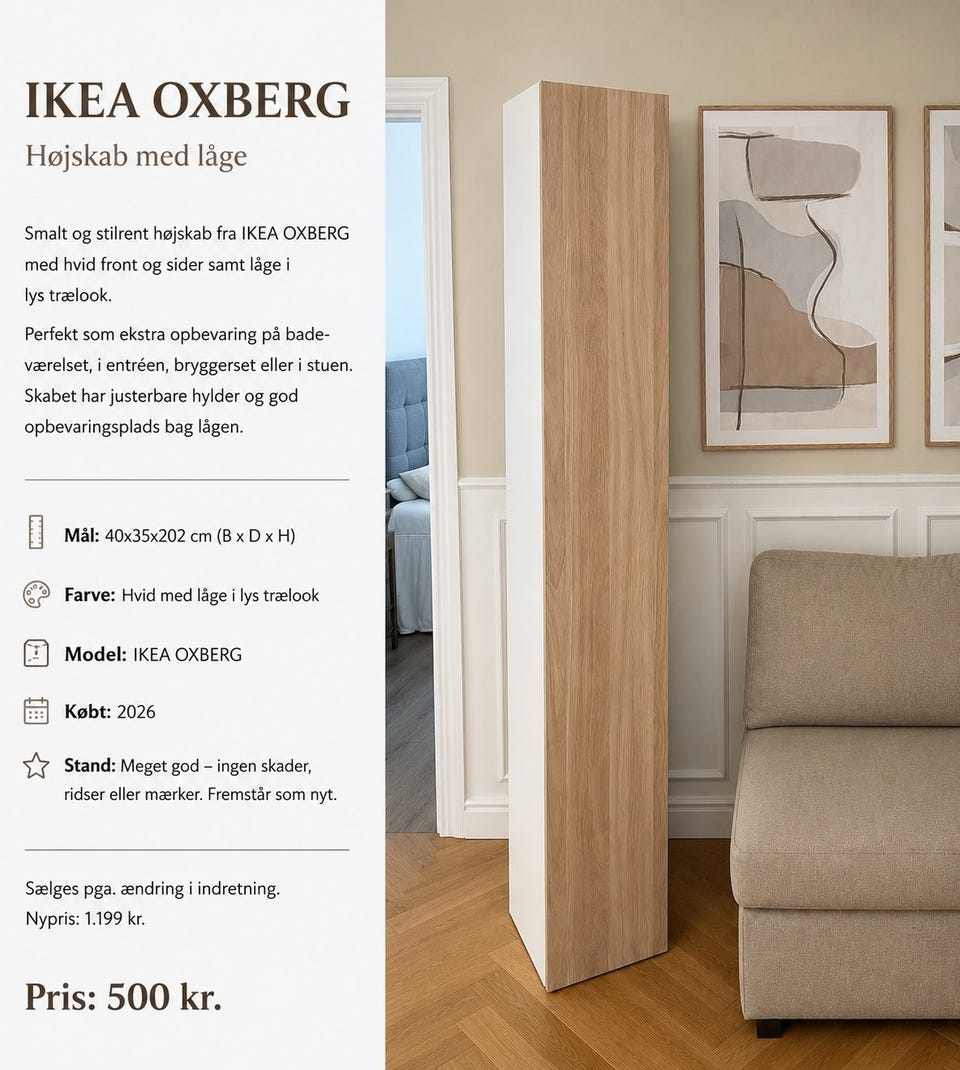 IKEA OXBERG
Højskab med låge

Smalt og stilrent højskab fra IKEA OXBERG med hvid front og sider samt låge i lys trælook.

Perfekt som ekstra opbevaring på badeværelset, i entréen, bryggerset eller i stuen. Skabet har justerbare hylder og god opbevaringsplads bag lågen.

Mål: 40x35x202 cm (B x D x H)

Farve: Hvid med låge i lys trælook

Model: IKEA OXBERG

Købt: 2026

Stand: Meget god – ingen skader, ridser eller mærker. Fremstår som nyt.

Sælges pga. ændring i indretning.
Nypris: 1.199 kr.

Pris: 500 kr.